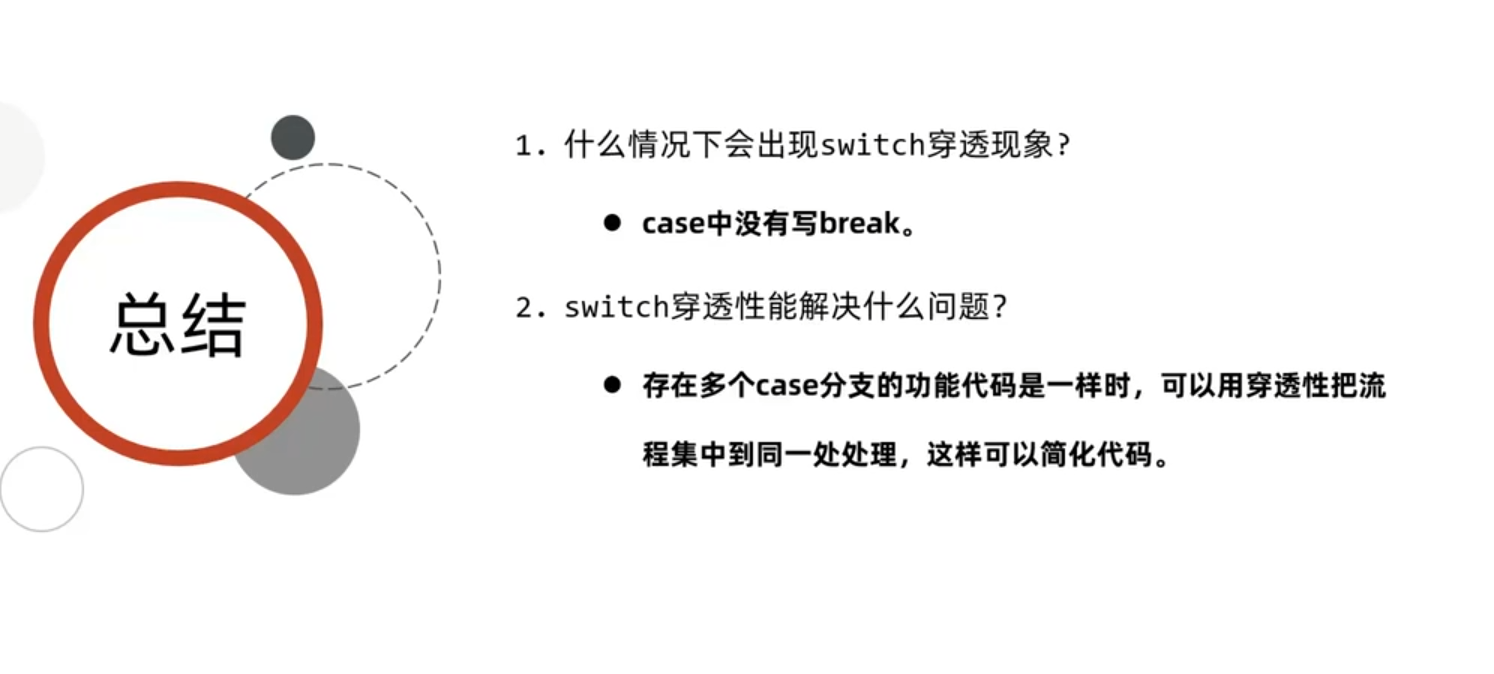 总结

1.什么情况下会出现switch穿透现象?

• case中没有写break。

2.switch穿透性能解决什么问题?

• 存在多个case分支的功能代码是一样时，可以用穿透性把流程集中到同一处处理，这样可以简化代码。